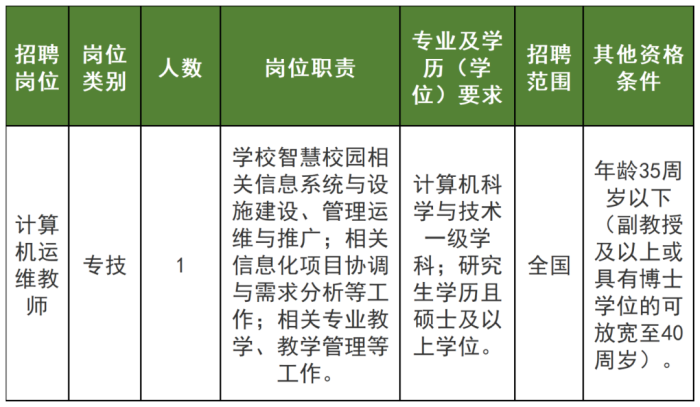 | 招聘岗位 | 岗位类别 | 人数 | 岗位职责 | 专业及学历（学位）要求 | 招聘范围 | 其他资格条件 |
|---|---|---|---|---|---|---|
| 计算机运维教师 | 专技 | 1 | 学校智慧校园相关信息系统与设施建设、管理运维与推广；相关信息化项目协调与需求分析等工作；相关专业教学、教学管理等工作。 | 计算机科学与技术一级学科；研究生学历且硕士及以上学位。 | 全国 | 年龄35周岁以下（副教授及以上或具有博士学位的可放宽至40周岁）。 |